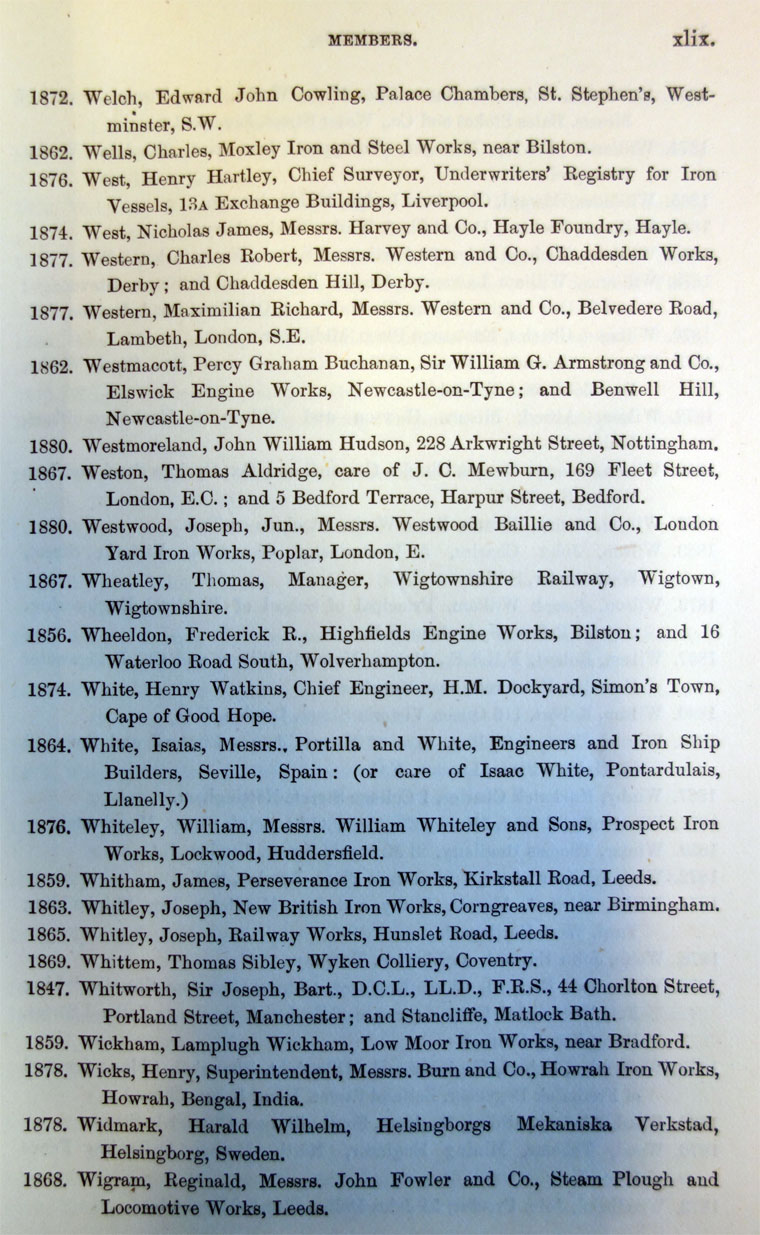 MEMBERS. xlix.

1872. Welch, Edward John Cowling, Palace Chambers, St. Stephen's, Westminster, S.W.

1862. Wells, Charles, Moxley Iron and Steel Works, near Bilston.

1876. West, Henry Hartley, Chief Surveyor, Underwriters' Registry for Iron Vessels, 13A Exchange Buildings, Liverpool.

1874. West, Nicholas James, Messrs. Harvey and Co., Hayle Foundry, Hayle.

1877. Western, Charles Robert, Messrs. Western and Co., Chaddesden Works, Derby; and Chaddesden Hill, Derby.

1877. Western, Maximilian Richard, Messrs. Western and Co., Belvedere Road, Lambeth, London, S.E.

1862. Westmacott, Percy Graham Buchanan, Sir William G. Armstrong and Co., Elswick Engine Works, Newcastle-on-Tyne; and Benwell Hill, Newcastle-on-Tyne.

1880. Westmoreland, John William Hudson, 228 Arkwright Street, Nottingham.

1867. Weston, Thomas Aldridge, care of J. C. Mewburn, 169 Fleet Street, London, E.C.; and 5 Bedford Terrace, Harpur Street, Bedford.

1880. Westwood, Joseph, Jun., Messrs. Westwood Baillie and Co., London Yard Iron Works, Poplar, London, E.

1867. Wheatley, Thomas, Manager, Wigtownshire Railway, Wigtown, Wigtownshire.

1856. Wheeldon, Frederick R., Highfields Engine Works, Bilston; and 16 Waterloo Road South, Wolverhampton.

1874. White, Henry Watkins, Chief Engineer, H.M. Dockyard, Simon's Town, Cape of Good Hope.

1864. White, Isaias, Messrs., Portilla and White, Engineers and Iron Ship Builders, Seville, Spain: (or care of Isaac White, Pontardulais, Llanelly.)

1876. Whiteley, William, Messrs. William Whiteley and Sons, Prospect Iron Works, Lockwood, Huddersfield.

1859. Whitham, James, Perseverance Iron Works, Kirkstall Road, Leeds.

1863. Whitley, Joseph, New British Iron Works, Corngreaves, near Birmingham.

1865. Whitley, Joseph, Railway Works, Hunslet Road, Leeds.

1869. Whittem, Thomas Sibley, Wyken Colliery, Coventry.

1847. Whitworth, Sir Joseph, Bart., D.C.L., LL.D., F.R.S., 44 Chorlton Street, Portland Street, Manchester; and Stancliffe, Matlock Bath.

1859. Wickham, Lamplugh Wickham, Low Moor Iron Works, near Bradford.

1878. Wicks, Henry, Superintendent, Messrs. Burn and Co., Howrah Iron Works, Howrah, Bengal, India.

1878. Widmark, Harald Wilhelm, Helsingborgs Mekaniska Verkstad, Helsingborg, Sweden.

1868. Wigram, Reginald, Messrs. John Fowler and Co., Steam Plough and Locomotive Works, Leeds.